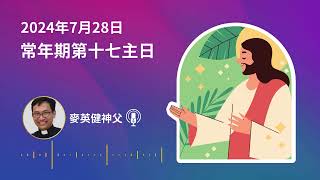 2024年7月28日
常年期第十七主日

麥英健神父